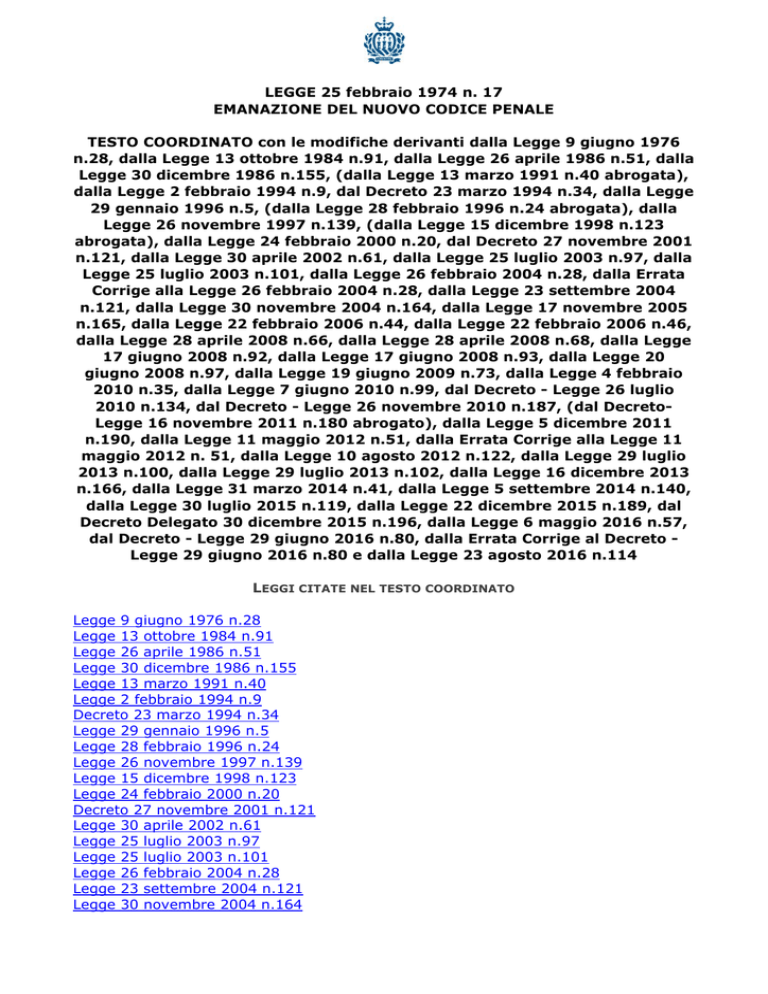 LEGGE 25 febbraio 1974 n. 17
EMANAZIONE DEL NUOVO CODICE PENALE

TESTO COORDINATO con le modifiche derivanti dalla Legge 9 giugno 1976 n.28, dalla Legge 13 ottobre 1984 n.91, dalla Legge 26 aprile 1986 n.51, dalla Legge 30 dicembre 1986 n.155, (dalla Legge 13 marzo 1991 n.40 abrogata), dalla Legge 2 febbraio 1994 n.9, dal Decreto 23 marzo 1994 n.34, dalla Legge 29 gennaio 1996 n.5, (dalla Legge 28 febbraio 1996 n.24 abrogata), dalla Legge 26 novembre 1997 n.139, (dalla Legge 15 dicembre 1998 n.123 abrogata), dalla Legge 24 febbraio 2000 n.20, dal Decreto 27 novembre 2001 n.121, dalla Legge 30 aprile 2002 n.61, dalla Legge 25 luglio 2003 n.97, dalla Legge 25 luglio 2003 n.101, dalla Legge 26 febbraio 2004 n.28, dalla Errata Corrige alla Legge 26 febbraio 2004 n.28, dalla Legge 23 settembre 2004 n.121, dalla Legge 30 novembre 2004 n.164, dalla Legge 17 novembre 2005 n.165, dalla Legge 22 febbraio 2006 n.44, dalla Legge 22 febbraio 2006 n.46, dalla Legge 28 aprile 2008 n.66, dalla Legge 28 aprile 2008 n.68, dalla Legge 17 giugno 2008 n.92, dalla Legge 17 giugno 2008 n.93, dalla Legge 20 giugno 2008 n.97, dalla Legge 19 giugno 2009 n.73, dalla Legge 4 febbraio 2010 n.35, dalla Legge 7 giugno 2010 n.99, dal Decreto - Legge 26 luglio 2010 n.134, dal Decreto - Legge 26 novembre 2010 n.187, (dal Decreto-Legge 16 novembre 2011 n.180 abrogato), dalla Legge 5 dicembre 2011 n.190, dalla Legge 11 maggio 2012 n.51, dalla Errata Corrige alla Legge 11 maggio 2012 n. 51, dalla Legge 10 agosto 2012 n.122, dalla Legge 29 luglio 2013 n.100, dalla Legge 29 luglio 2013 n.102, dalla Legge 16 dicembre 2013 n.166, dalla Legge 31 marzo 2014 n.41, dalla Legge 5 settembre 2014 n.140, dalla Legge 30 luglio 2015 n.119, dalla Legge 22 dicembre 2015 n.189, dal Decreto Delegato 30 dicembre 2015 n.196, dalla Legge 6 maggio 2016 n.57, dal Decreto - Legge 29 giugno 2016 n.80, dalla Errata Corrige al Decreto - Legge 29 giugno 2016 n.80 e dalla Legge 23 agosto 2016 n.114

LEGGI CITATE NEL TESTO COORDINATO

Legge 9 giugno 1976 n.28
Legge 13 ottobre 1984 n.91
Legge 26 aprile 1986 n.51
Legge 30 dicembre 1986 n.155
Legge 13 marzo 1991 n.40
Legge 2 febbraio 1994 n.9
Decreto 23 marzo 1994 n.34
Legge 29 gennaio 1996 n.5
Legge 28 febbraio 1996 n.24
Legge 26 novembre 1997 n.139
Legge 15 dicembre 1998 n.123
Legge 24 febbraio 2000 n.20
Decreto 27 novembre 2001 n.121
Legge 30 aprile 2002 n.61
Legge 25 luglio 2003 n.97
Legge 25 luglio 2003 n.101
Legge 26 febbraio 2004 n.28
Legge 23 settembre 2004 n.121
Legge 30 novembre 2004 n.164